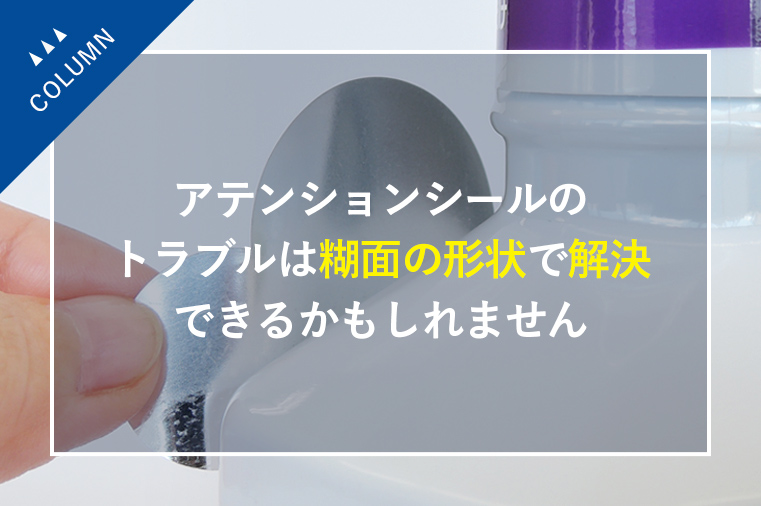 COLUMN

アテンションシールの
トラブルは糊面の形状で解決
できるかもしれません